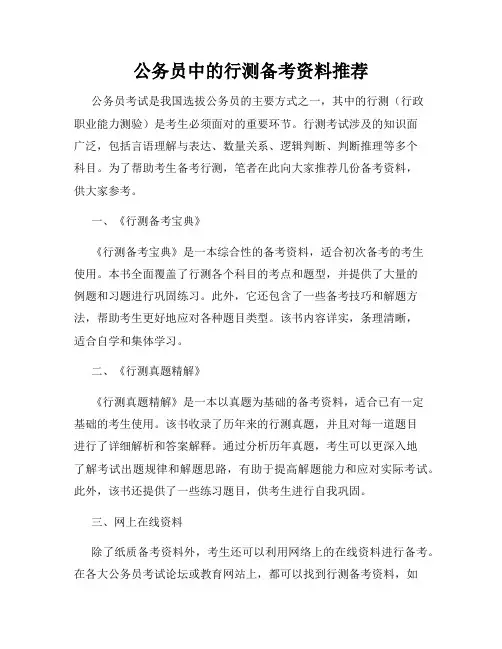 公务员中的行测备考资料推荐

公务员考试是我国选拔公务员的主要方式之一，其中的行测（行政职业能力测验）是考生必须面对的重要环节。行测考试涉及的知识面广泛，包括言语理解与表达、数量关系、逻辑判断、判断推理等多个科目。为了帮助考生备考行测，笔者在此向大家推荐几份备考资料，供大家参考。

一、《行测备考宝典》

《行测备考宝典》是一本综合性的备考资料，适合初次备考的考生使用。本书全面覆盖了行测各个科目的考点和题型，并提供了大量的例题和习题进行巩固练习。此外，它还包含了一些备考技巧和解题方法，帮助考生更好地应对各种题目类型。该书内容详实，条理清晰，适合自学和集体学习。

二、《行测真题精解》

《行测真题精解》是一本以真题为基础的备考资料，适合已有一定基础的考生使用。该书收录了历年来的行测真题，并且对每一道题目进行了详细解析和答案解释。通过分析历年真题，考生可以更深入地了解考试出题规律和解题思路，有助于提高解题能力和应对实际考试。此外，该书还提供了一些练习题目，供考生进行自我巩固。

三、网上在线资料

除了纸质备考资料外，考生还可以利用网络上的在线资料进行备考。在各大公务员考试论坛或教育网站上，都可以找到行测备考资料，如